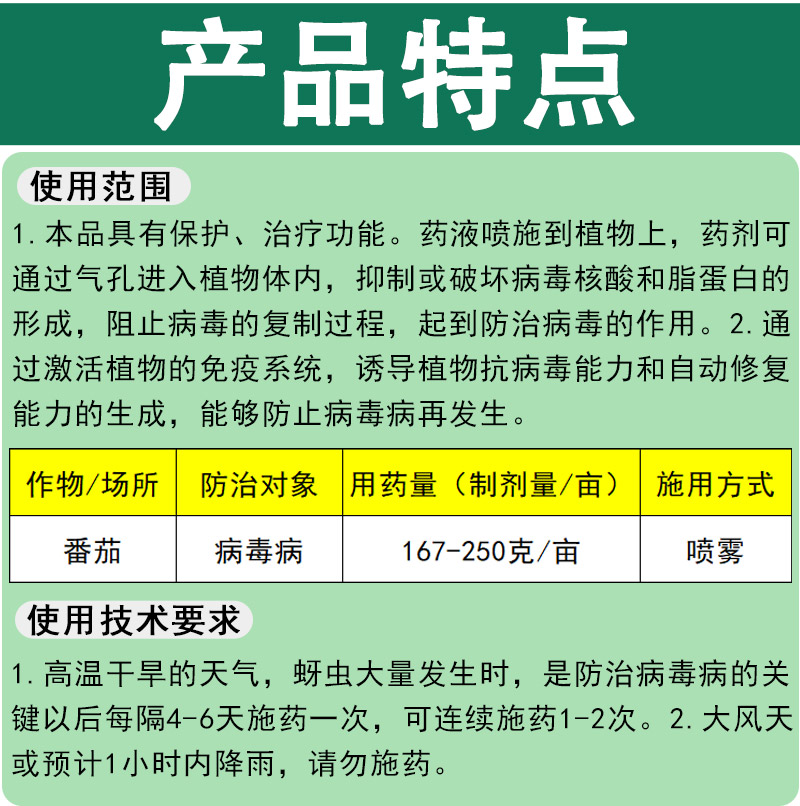 产品特点

使用范围

1.本品具有保护、治疗功能。药液喷施到植物上，药剂可通过气孔进入植物体内，抑制或破坏病毒核酸和脂蛋白的形成，阻止病毒的复制过程，起到防治病毒的作用。2.通过激活植物的免疫系统，诱导植物抗病毒能力和自动修复能力的生成，能够防止病毒病再发生。

| 作物/场所 | 防治对象 | 用药量（制剂量/亩） | 施用方式 |
|---|---|---|---|
| 番茄 | 病毒病 | 167-250克/亩 | 喷雾 |

使用技术要求

1.高温干旱的天气，蚜虫大量发生时，是防治病毒病的关键以后每隔4-6天施药一次，可连续施药1-2次。2.大风天或预计1小时内降雨，请勿施药。